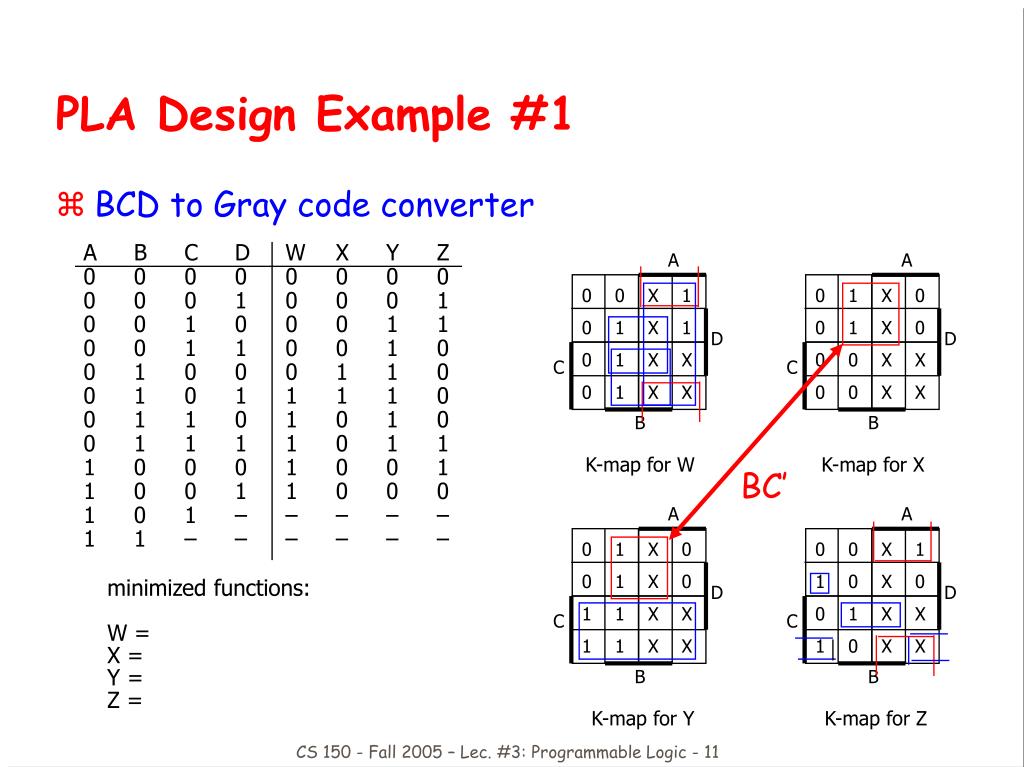 PLA Design Example #1

⌘ BCD to Gray code converter

| A | B | C | D | W | X | Y | Z |
|---|---|---|---|---|---|---|---|
| 0 | 0 | 0 | 0 | 0 | 0 | 0 | 0 |
| 0 | 0 | 0 | 1 | 0 | 0 | 0 | 1 |
| 0 | 0 | 1 | 0 | 0 | 0 | 1 | 1 |
| 0 | 0 | 1 | 1 | 0 | 0 | 1 | 0 |
| 0 | 1 | 0 | 0 | 0 | 1 | 1 | 0 |
| 0 | 1 | 0 | 1 | 1 | 1 | 1 | 0 |
| 0 | 1 | 1 | 0 | 1 | 0 | 1 | 0 |
| 0 | 1 | 1 | 1 | 1 | 0 | 1 | 1 |
| 1 | 0 | 0 | 0 | 1 | 0 | 0 | 1 |
| 1 | 0 | 0 | 1 | 1 | 0 | 0 | 0 |
| 1 | 0 | 1 | – | – | – | – | – |
| 1 | 1 | – | – | – | – | – | – |

minimized functions:

W =
X =
Y =
Z =

A

| 0 | 0 | X | 1 |
|---|---|---|---|
| 0 | 1 | X | 1 |
| 0 | 1 | X | X |
| 0 | 1 | X | X |

D C B

K-map for W

A

| 0 | 1 | X | 0 |
|---|---|---|---|
| 0 | 1 | X | 0 |
| 0 | 0 | X | X |
| 0 | 0 | X | X |

D C B

K-map for X

BC'

A

| 0 | 1 | X | 0 |
|---|---|---|---|
| 0 | 1 | X | 0 |
| 1 | 1 | X | X |
| 1 | 1 | X | X |

D C B

K-map for Y

A

| 0 | 0 | X | 1 |
|---|---|---|---|
| 1 | 0 | X | 0 |
| 0 | 1 | X | X |
| 1 | 0 | X | X |

D C B

K-map for Z

CS 150 - Fall 2005 – Lec. #3: Programmable Logic - 11